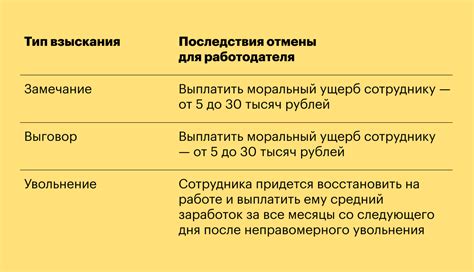 | Тип взыскания | Последствия отмены для работодателя |
|---|---|
| Замечание | Выплатить моральный ущерб сотруднику — от 5 до 30 тысяч рублей |
| Выговор | Выплатить моральный ущерб сотруднику — от 5 до 30 тысяч рублей |
| Увольнение | Сотрудника придется восстановить на работе и выплатить ему средний заработок за все месяцы со следующего дня после неправомерного увольнения |